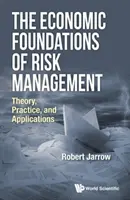 THE ECONOMIC FOUNDATIONS OF RISK MANAGEMENT

Theory, Practice, and Applications

Robert Jarrow

World Scientific